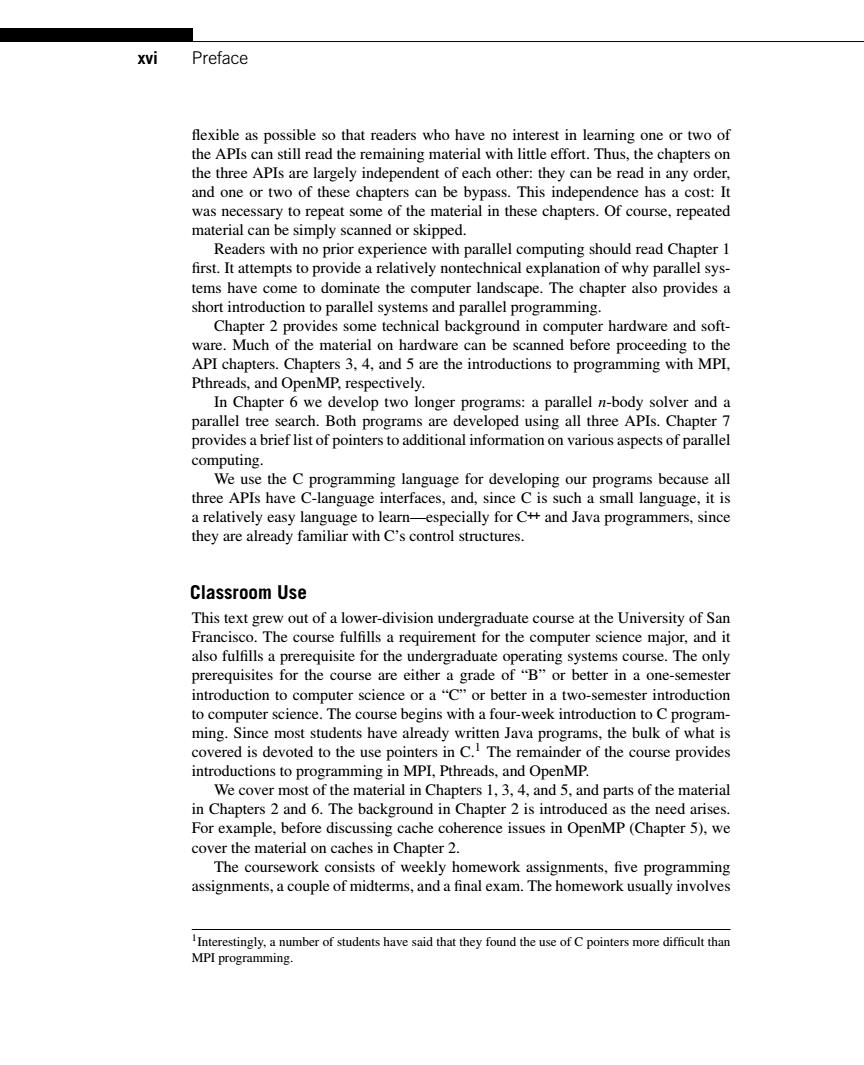 xvi Preface

flexible as possible so that readers who have no interest in learning one or two of the APIs can still read the remaining material with little effort. Thus, the chapters on the three APIs are largely independent of each other: they can be read in any order, and one or two of these chapters can be bypass. This independence has a cost: It was necessary to repeat some of the material in these chapters. Of course, repeated material can be simply scanned or skipped.

Readers with no prior experience with parallel computing should read Chapter 1 first. It attempts to provide a relatively nontechnical explanation of why parallel systems have come to dominate the computer landscape. The chapter also provides a short introduction to parallel systems and parallel programming.

Chapter 2 provides some technical background in computer hardware and software. Much of the material on hardware can be scanned before proceeding to the API chapters. Chapters 3, 4, and 5 are the introductions to programming with MPI, Pthreads, and OpenMP, respectively.

In Chapter 6 we develop two longer programs: a parallel $n$-body solver and a parallel tree search. Both programs are developed using all three APIs. Chapter 7 provides a brief list of pointers to additional information on various aspects of parallel computing.

We use the C programming language for developing our programs because all three APIs have C-language interfaces, and, since C is such a small language, it is a relatively easy language to learn—especially for C++ and Java programmers, since they are already familiar with C's control structures.

Classroom Use

This text grew out of a lower-division undergraduate course at the University of San Francisco. The course fulfills a requirement for the computer science major, and it also fulfills a prerequisite for the undergraduate operating systems course. The only prerequisites for the course are either a grade of "B" or better in a one-semester introduction to computer science or a "C" or better in a two-semester introduction to computer science. The course begins with a four-week introduction to C programming. Since most students have already written Java programs, the bulk of what is covered is devoted to the use pointers in C.$^1$ The remainder of the course provides introductions to programming in MPI, Pthreads, and OpenMP.

We cover most of the material in Chapters 1, 3, 4, and 5, and parts of the material in Chapters 2 and 6. The background in Chapter 2 is introduced as the need arises. For example, before discussing cache coherence issues in OpenMP (Chapter 5), we cover the material on caches in Chapter 2.

The coursework consists of weekly homework assignments, five programming assignments, a couple of midterms, and a final exam. The homework usually involves

$^1$Interestingly, a number of students have said that they found the use of C pointers more difficult than MPI programming.